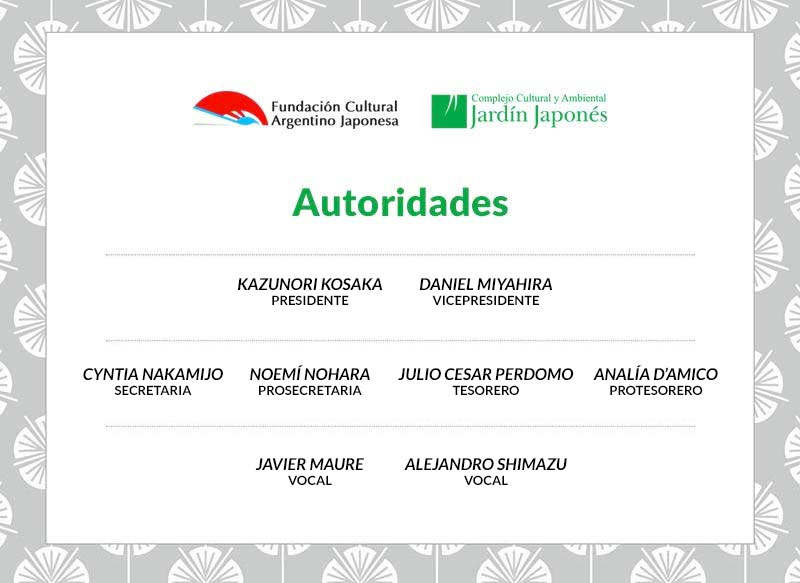 Fundación Cultural
Argentino Japonesa

Complejo Cultural y Ambiental
Jardín Japonés

Autoridades

KAZUNORI KOSAKA
PRESIDENTE

DANIEL MIYAHIRA
VICEPRESIDENTE

CYNTIA NAKAMIJO
SECRETARIA

NOEMÍ NOHARA
PROSECRETARIA

JULIO CESAR PERDOMO
TESORERO

ANALÍA D'AMICO
PROTESORERO

JAVIER MAURE
VOCAL

ALEJANDRO SHIMAZU
VOCAL